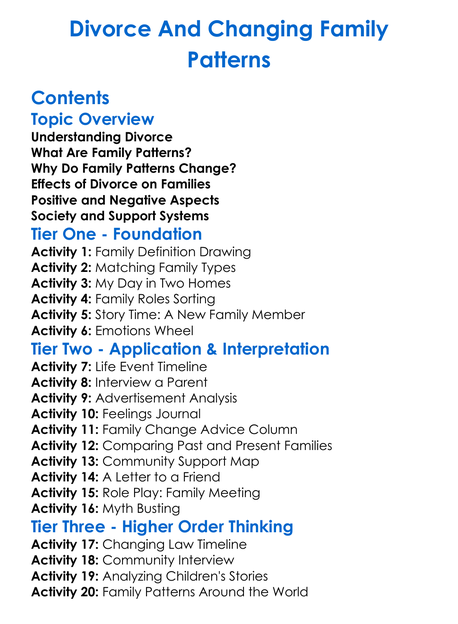 Divorce And Changing Family Patterns

Contents
Topic Overview
Understanding Divorce
What Are Family Patterns?
Why Do Family Patterns Change?
Effects of Divorce on Families
Positive and Negative Aspects
Society and Support Systems
Tier One - Foundation
Activity 1: Family Definition Drawing
Activity 2: Matching Family Types
Activity 3: My Day in Two Homes
Activity 4: Family Roles Sorting
Activity 5: Story Time: A New Family Member
Activity 6: Emotions Wheel
Tier Two - Application & Interpretation
Activity 7: Life Event Timeline
Activity 8: Interview a Parent
Activity 9: Advertisement Analysis
Activity 10: Feelings Journal
Activity 11: Family Change Advice Column
Activity 12: Comparing Past and Present Families
Activity 13: Community Support Map
Activity 14: A Letter to a Friend
Activity 15: Role Play: Family Meeting
Activity 16: Myth Busting
Tier Three - Higher Order Thinking
Activity 17: Changing Law Timeline
Activity 18: Community Interview
Activity 19: Analyzing Children's Stories
Activity 20: Family Patterns Around the World